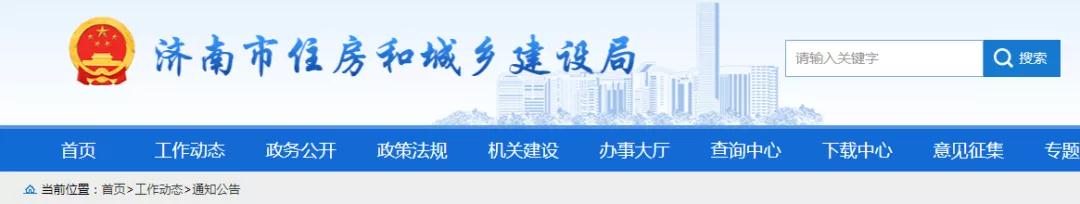 济南市住房和城乡建设局

请输入关键字

搜索

首页 工作动态 政务公开 政策法规 机关建设 办事大厅 查询中心 下载中心 意见征集 专题

当前位置：首页>工作动态>通知公告